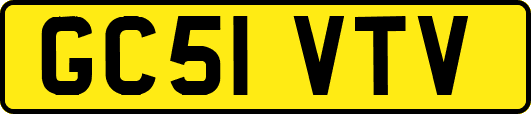 GC51 VTV